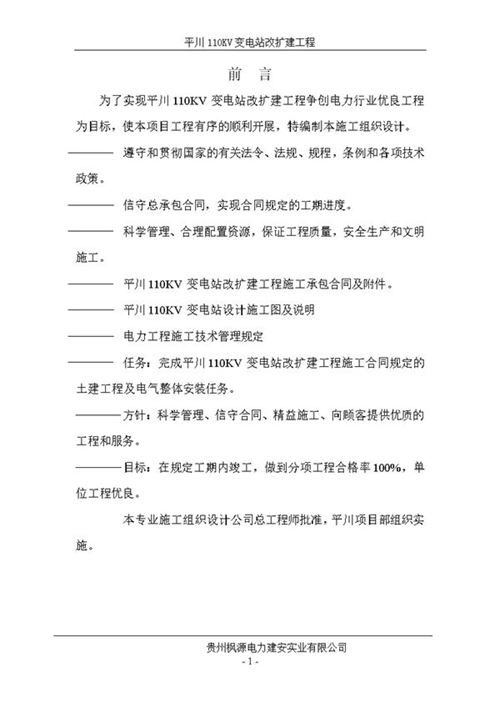 平川 110KV 变电站改扩建工程

前 言

为了实现平川 110KV 变电站改扩建工程争创电力行业优良工程为目标，使本项目工程有序的顺利开展，特编制本施工组织设计。

———— 遵守和贯彻国家的有关法令、法规、规程，条例和各项技术政策。

———— 信守总承包合同，实现合同规定的工期进度。

———— 科学管理、合理配置资源，保证工程质量，安全生产和文明施工。

———— 平川 110KV 变电站改扩建工程施工承包合同及附件。

———— 平川 110KV 变电站设计施工图及说明

———— 电力工程施工技术管理规定

———— 任务：完成平川 110KV 变电站改扩建工程施工合同规定的土建工程及电气整体安装任务。

————方针：科学管理、信守合同、精益施工、向顾客提供优质的工程和服务。

————目标：在规定工期内竣工，做到分项工程合格率 100%，单位工程优良。

本专业施工组织设计公司总工程师批准，平川项目部组织实施。

贵州枫源电力建安实业有限公司
- 1 -